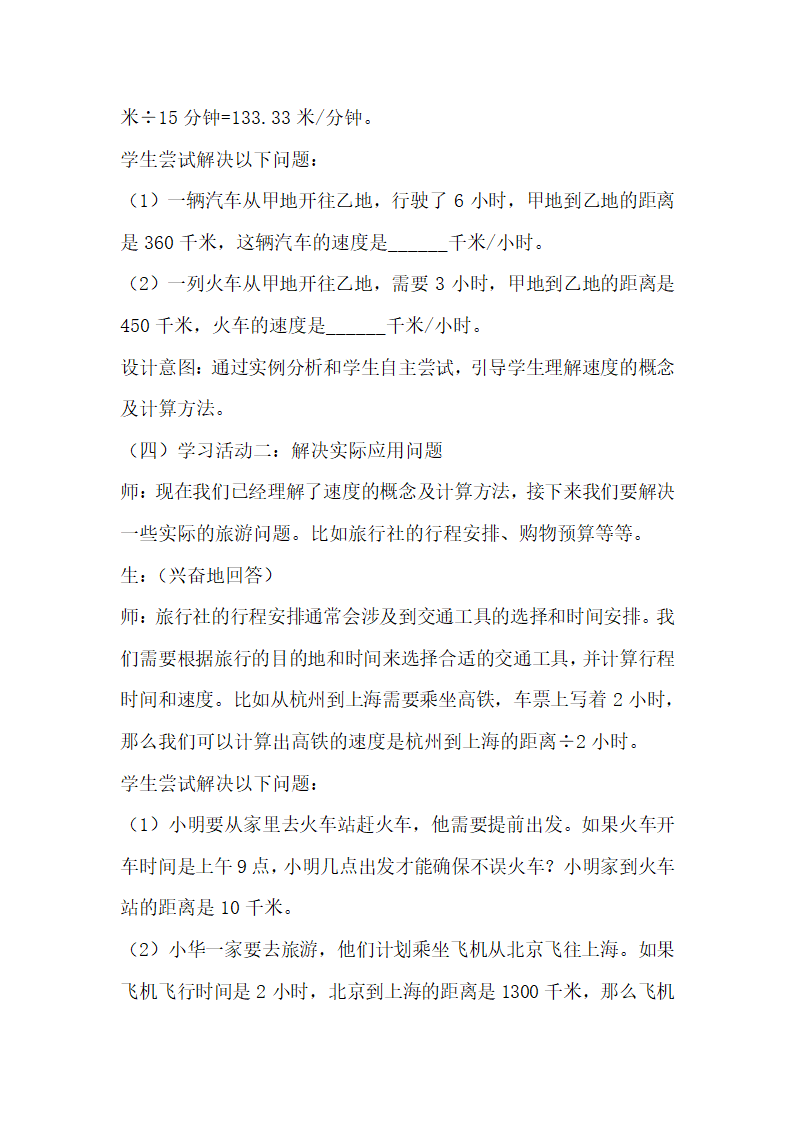 米÷15 分钟=133.33 米/分钟。

学生尝试解决以下问题：

（1）一辆汽车从甲地开往乙地，行驶了 6 小时，甲地到乙地的距离是 360 千米，这辆汽车的速度是______千米/小时。

（2）一列火车从甲地开往乙地，需要 3 小时，甲地到乙地的距离是 450 千米，火车的速度是______千米/小时。

设计意图：通过实例分析和学生自主尝试，引导学生理解速度的概念及计算方法。

（四）学习活动二：解决实际应用问题

师：现在我们已经理解了速度的概念及计算方法，接下来我们要解决一些实际的旅游问题。比如旅行社的行程安排、购物预算等等。

生：（兴奋地回答）

师：旅行社的行程安排通常会涉及到交通工具的选择和时间安排。我们需要根据旅行的目的地和时间来选择合适的交通工具，并计算行程时间和速度。比如从杭州到上海需要乘坐高铁，车票上写着 2 小时，那么我们可以计算出高铁的速度是杭州到上海的距离÷2 小时。

学生尝试解决以下问题：

（1）小明要从家里去火车站赶火车，他需要提前出发。如果火车开车时间是上午 9 点，小明几点出发才能确保不误火车？小明家到火车站的距离是 10 千米。

（2）小华一家要去旅游，他们计划乘坐飞机从北京飞往上海。如果飞机飞行时间是 2 小时，北京到上海的距离是 1300 千米，那么飞机